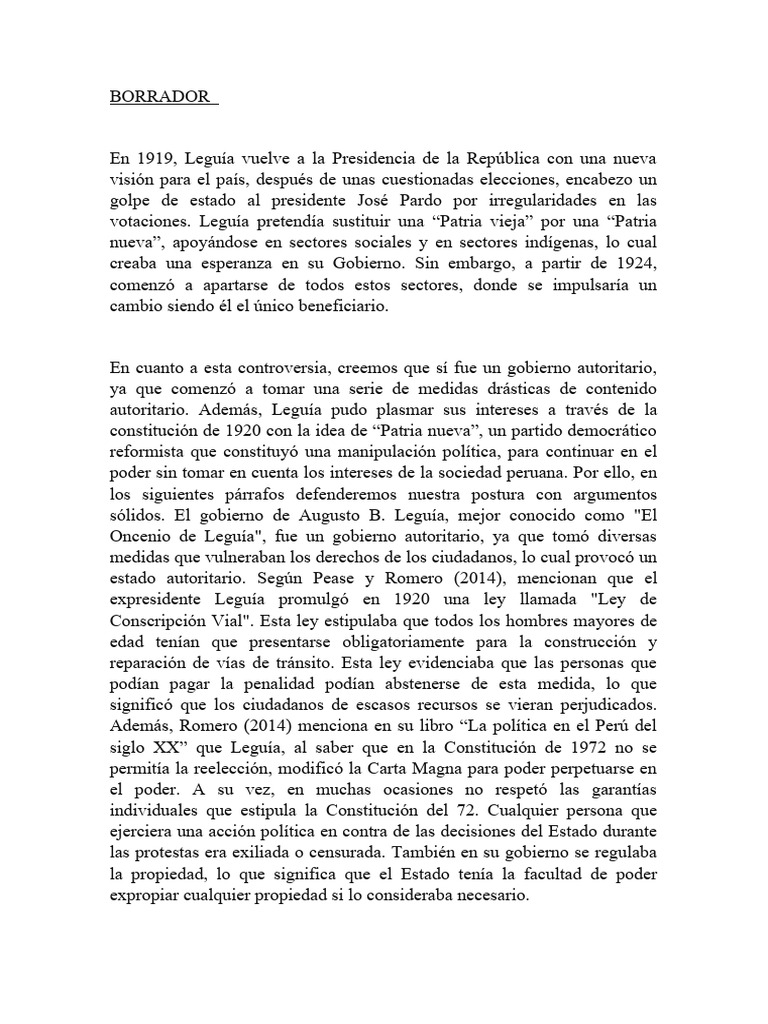 BORRADOR

En 1919, Leguía vuelve a la Presidencia de la República con una nueva visión para el país, después de unas cuestionadas elecciones, encabezo un golpe de estado al presidente José Pardo por irregularidades en las votaciones. Leguía pretendía sustituir una “Patria vieja” por una “Patria nueva”, apoyándose en sectores sociales y en sectores indígenas, lo cual creaba una esperanza en su Gobierno. Sin embargo, a partir de 1924, comenzó a apartarse de todos estos sectores, donde se impulsaría un cambio siendo él el único beneficiario.

En cuanto a esta controversia, creemos que sí fue un gobierno autoritario, ya que comenzó a tomar una serie de medidas drásticas de contenido autoritario. Además, Leguía pudo plasmar sus intereses a través de la constitución de 1920 con la idea de “Patria nueva”, un partido democrático reformista que constituyó una manipulación política, para continuar en el poder sin tomar en cuenta los intereses de la sociedad peruana. Por ello, en los siguientes párrafos defenderemos nuestra postura con argumentos sólidos. El gobierno de Augusto B. Leguía, mejor conocido como "El Oncenio de Leguía", fue un gobierno autoritario, ya que tomó diversas medidas que vulneraban los derechos de los ciudadanos, lo cual provocó un estado autoritario. Según Pease y Romero (2014), mencionan que el expresidente Leguía promulgó en 1920 una ley llamada "Ley de Conscripción Vial". Esta ley estipulaba que todos los hombres mayores de edad tenían que presentarse obligatoriamente para la construcción y reparación de vías de tránsito. Esta ley evidenciaba que las personas que podían pagar la penalidad podían abstenerse de esta medida, lo que significó que los ciudadanos de escasos recursos se vieran perjudicados. Además, Romero (2014) menciona en su libro “La política en el Perú del siglo XX” que Leguía, al saber que en la Constitución de 1972 no se permitía la reelección, modificó la Carta Magna para poder perpetuarse en el poder. A su vez, en muchas ocasiones no respetó las garantías individuales que estipula la Constitución del 72. Cualquier persona que ejerciera una acción política en contra de las decisiones del Estado durante las protestas era exiliada o censurada. También en su gobierno se regulaba la propiedad, lo que significa que el Estado tenía la facultad de poder expropiar cualquier propiedad si lo consideraba necesario.